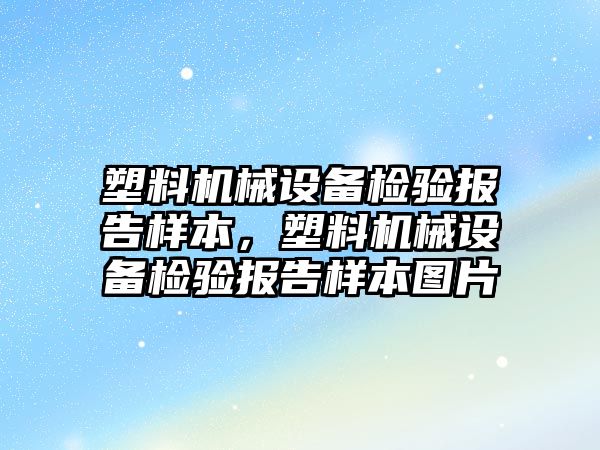 塑料机械设备检验报告样本，塑料机械设备检验报告样本图片